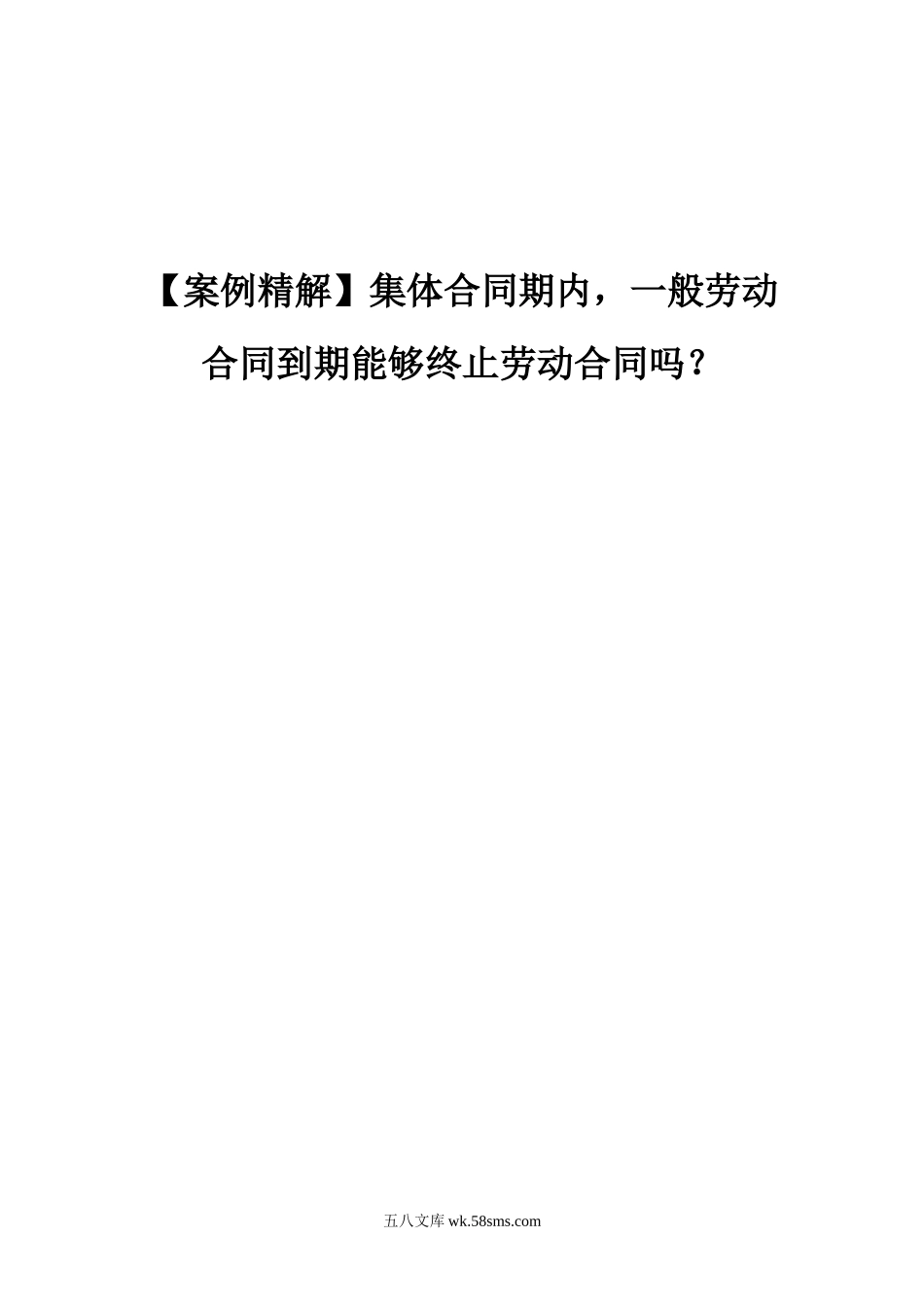 【案例精解】集体合同期内，一般劳动合同到期能够终止劳动合同吗？

五八文库 wk.58sms.com